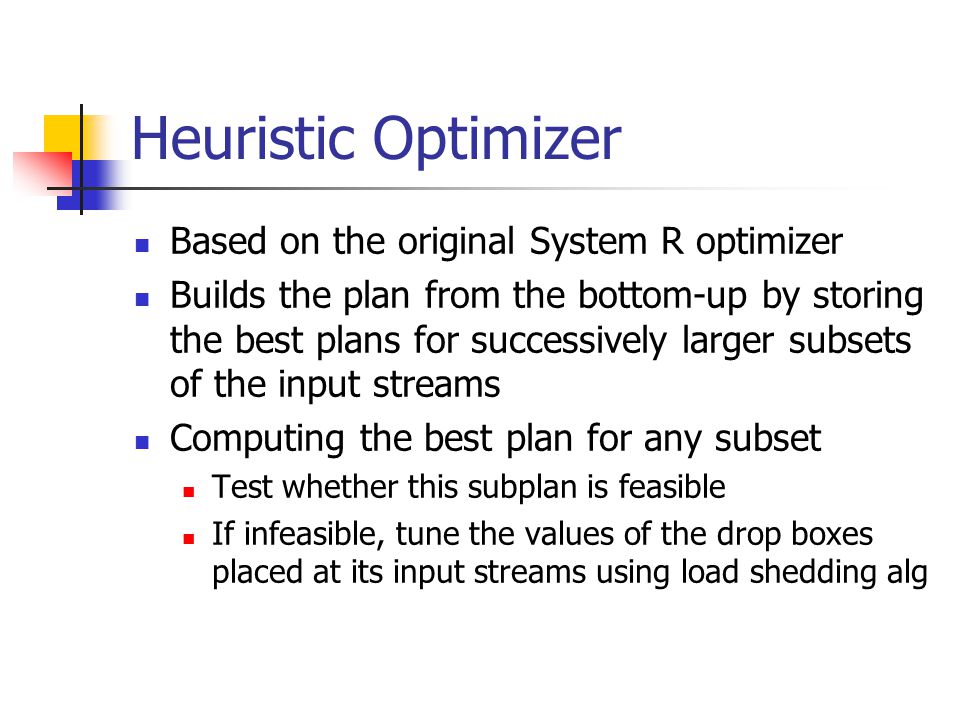 Heuristic Optimizer

- Based on the original System R optimizer
- Builds the plan from the bottom-up by storing the best plans for successively larger subsets of the input streams
- Computing the best plan for any subset
  - Test whether this subplan is feasible
  - If infeasible, tune the values of the drop boxes placed at its input streams using load shedding alg